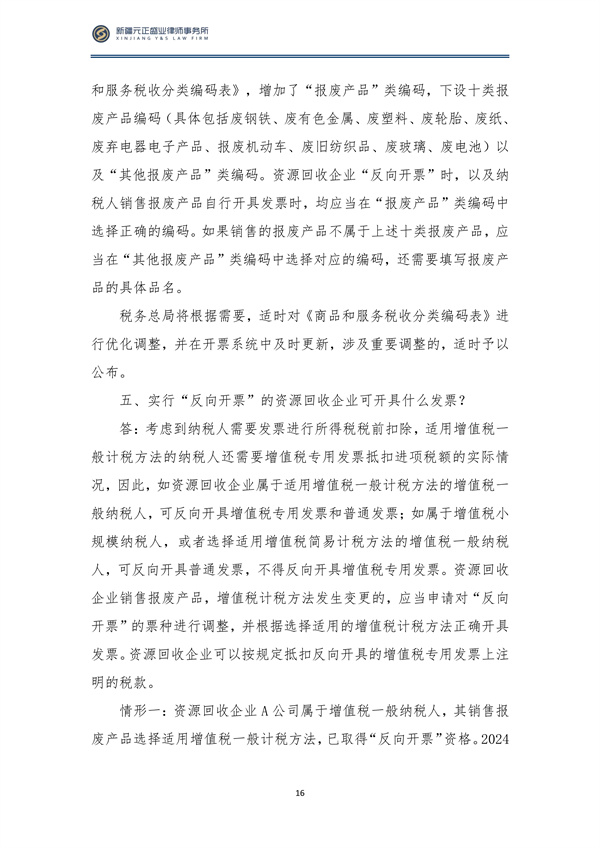 新疆元正盛业律师事务所
XINJIANG Y&S LAW FIRM

和服务税收分类编码表》，增加了“报废产品”类编码，下设十类报废产品编码（具体包括废钢铁、废有色金属、废塑料、废轮胎、废纸、废弃电器电子产品、报废机动车、废旧纺织品、废玻璃、废电池）以及“其他报废产品”类编码。资源回收企业“反向开票”时，以及纳税人销售报废产品自行开具发票时，均应当在“报废产品”类编码中选择正确的编码。如果销售的报废产品不属于上述十类报废产品，应当在“其他报废产品”类编码中选择对应的编码，还需要填写报废产品的具体品名。

税务总局将根据需要，适时对《商品和服务税收分类编码表》进行优化调整，并在开票系统中及时更新，涉及重要调整的，适时予以公布。

五、实行“反向开票”的资源回收企业可开具什么发票？

答：考虑到纳税人需要发票进行所得税税前扣除，适用增值税一般计税方法的纳税人还需要增值税专用发票抵扣进项税额的实际情况，因此，如资源回收企业属于适用增值税一般计税方法的增值税一般纳税人，可反向开具增值税专用发票和普通发票；如属于增值税小规模纳税人，或者选择适用增值税简易计税方法的增值税一般纳税人，可反向开具普通发票，不得反向开具增值税专用发票。资源回收企业销售报废产品，增值税计税方法发生变更的，应当申请对“反向开票”的票种进行调整，并根据选择适用的增值税计税方法正确开具发票。资源回收企业可以按规定抵扣反向开具的增值税专用发票上注明的税款。

情形一：资源回收企业A公司属于增值税一般纳税人，其销售报废产品选择适用增值税一般计税方法，已取得“反向开票”资格。2024

16